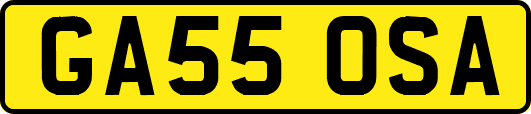 GA55 OSA